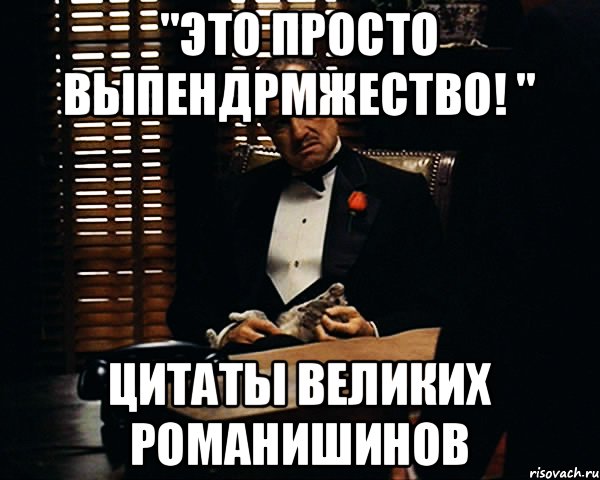 "ЭТО ПРОСТО ВЫПЕНДРМЖЕСТВО! "

ЦИТАТЫ ВЕЛИКИХ РОМАНИШИНОВ

risovach.ru